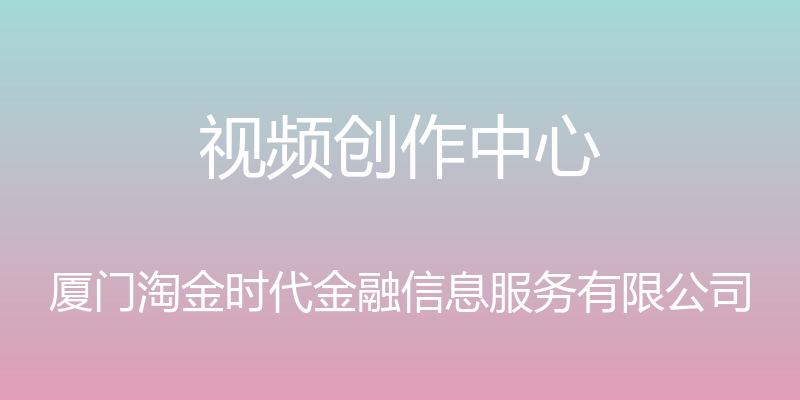 视频创作中心

厦门淘金时代金融信息服务有限公司